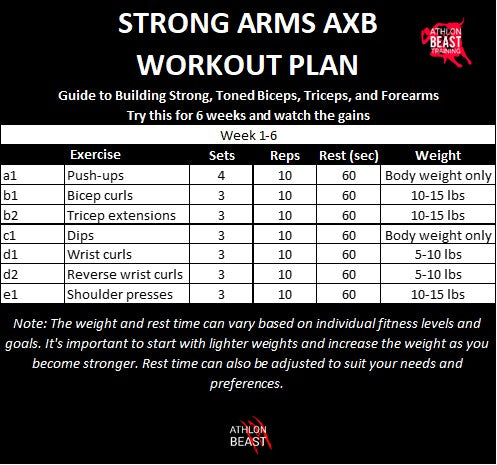 STRONG ARMS AXB WORKOUT PLAN

ATHLON BEAST TRAINING

Guide to Building Strong, Toned Biceps, Triceps, and Forearms
Try this for 6 weeks and watch the gains

Week 1-6

| | Exercise | Sets | Reps | Rest (sec) | Weight |
|---|---|---|---|---|---|
| a1 | Push-ups | 4 | 10 | 60 | Body weight only |
| b1 | Bicep curls | 3 | 10 | 60 | 10-15 lbs |
| b2 | Tricep extensions | 3 | 10 | 60 | 10-15 lbs |
| c1 | Dips | 3 | 10 | 60 | Body weight only |
| d1 | Wrist curls | 3 | 10 | 60 | 5-10 lbs |
| d2 | Reverse wrist curls | 3 | 10 | 60 | 5-10 lbs |
| e1 | Shoulder presses | 3 | 10 | 60 | 10-15 lbs |

Note: The weight and rest time can vary based on individual fitness levels and goals. It's important to start with lighter weights and increase the weight as you become stronger. Rest time can also be adjusted to suit your needs and preferences.

ATHLON BEAST